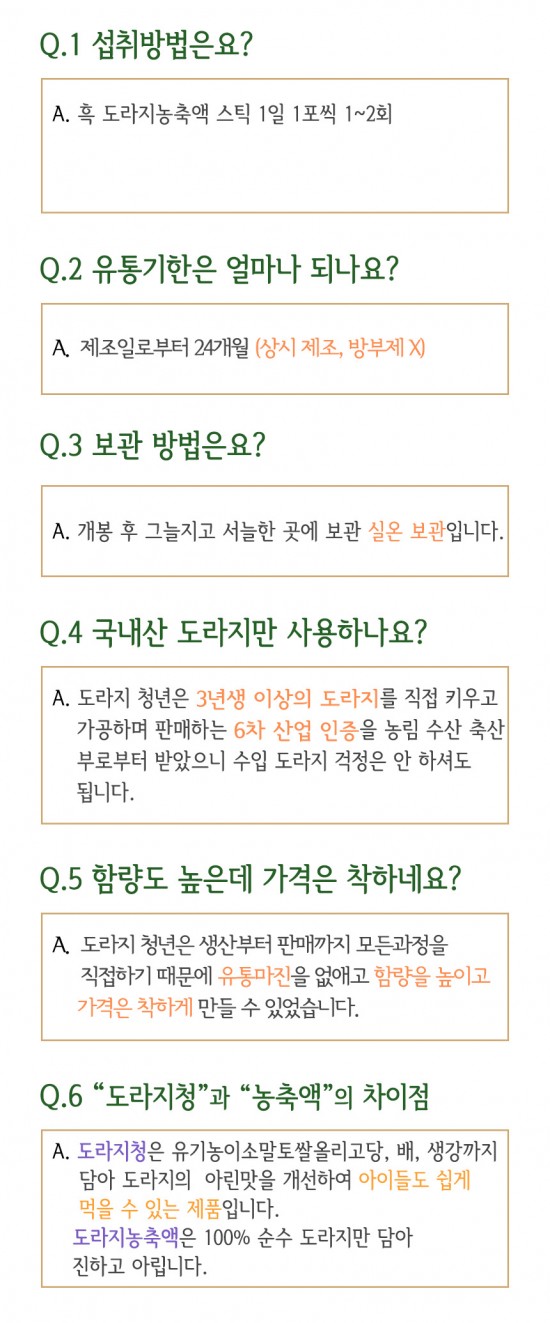 Q.1 섭취방법은요?

A. 흑 도라지농축액 스틱 1일 1포씩 1~2회

Q.2 유통기한은 얼마나 되나요?

A. 제조일로부터 24개월 (상시 제조, 방부제 X)

Q.3 보관 방법은요?

A. 개봉 후 그늘지고 서늘한 곳에 보관 실온 보관입니다.

Q.4 국내산 도라지만 사용하나요?

A. 도라지 청년은 3년생 이상의 도라지를 직접 키우고 가공하며 판매하는 6차 산업 인증을 농림 수산 축산 부로부터 받았으니 수입 도라지 걱정은 안 하셔도 됩니다.

Q.5 함량도 높은데 가격은 착하네요?

A. 도라지 청년은 생산부터 판매까지 모든과정을 직접하기 때문에 유통마진을 없애고 함량을 높이고 가격은 착하게 만들 수 있었습니다.

Q.6 "도라지청"과 "농축액"의 차이점

A. 도라지청은 유기농이소말토쌀올리고당, 배, 생강까지 담아 도라지의 아린맛을 개선하여 아이들도 쉽게 먹을 수 있는 제품입니다.
도라지농축액은 100% 순수 도라지만 담아 진하고 아립니다.